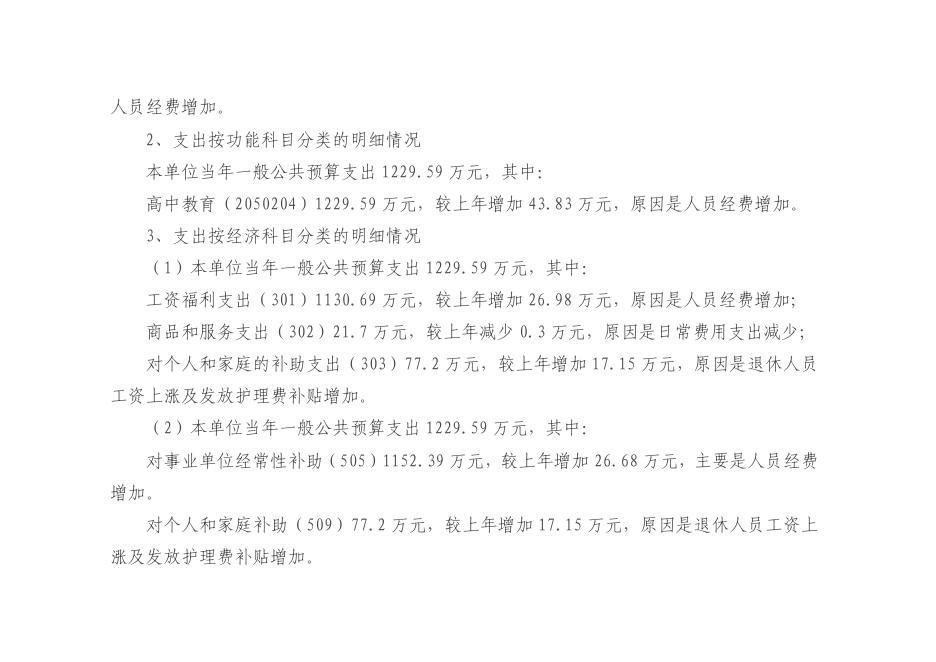 人员经费增加。

2、支出按功能科目分类的明细情况

本单位当年一般公共预算支出1229.59万元，其中:

高中教育（2050204）1229.59万元，较上年增加43.83万元，原因是人员经费增加。

3、支出按经济科目分类的明细情况

（1）本单位当年一般公共预算支出1229.59万元，其中:

工资福利支出（301）1130.69万元，较上年增加26.98万元，原因是人员经费增加;

商品和服务支出（302）21.7万元，较上年减少0.3万元，原因是日常费用支出减少;

对个人和家庭的补助支出（303）77.2万元，较上年增加17.15万元，原因是退休人员工资上涨及发放护理费补贴增加。

（2）本单位当年一般公共预算支出1229.59万元，其中:

对事业单位经常性补助（505）1152.39万元，较上年增加26.68万元，主要是人员经费增加。

对个人和家庭补助（509）77.2万元，较上年增加17.15万元，原因是退休人员工资上涨及发放护理费补贴增加。